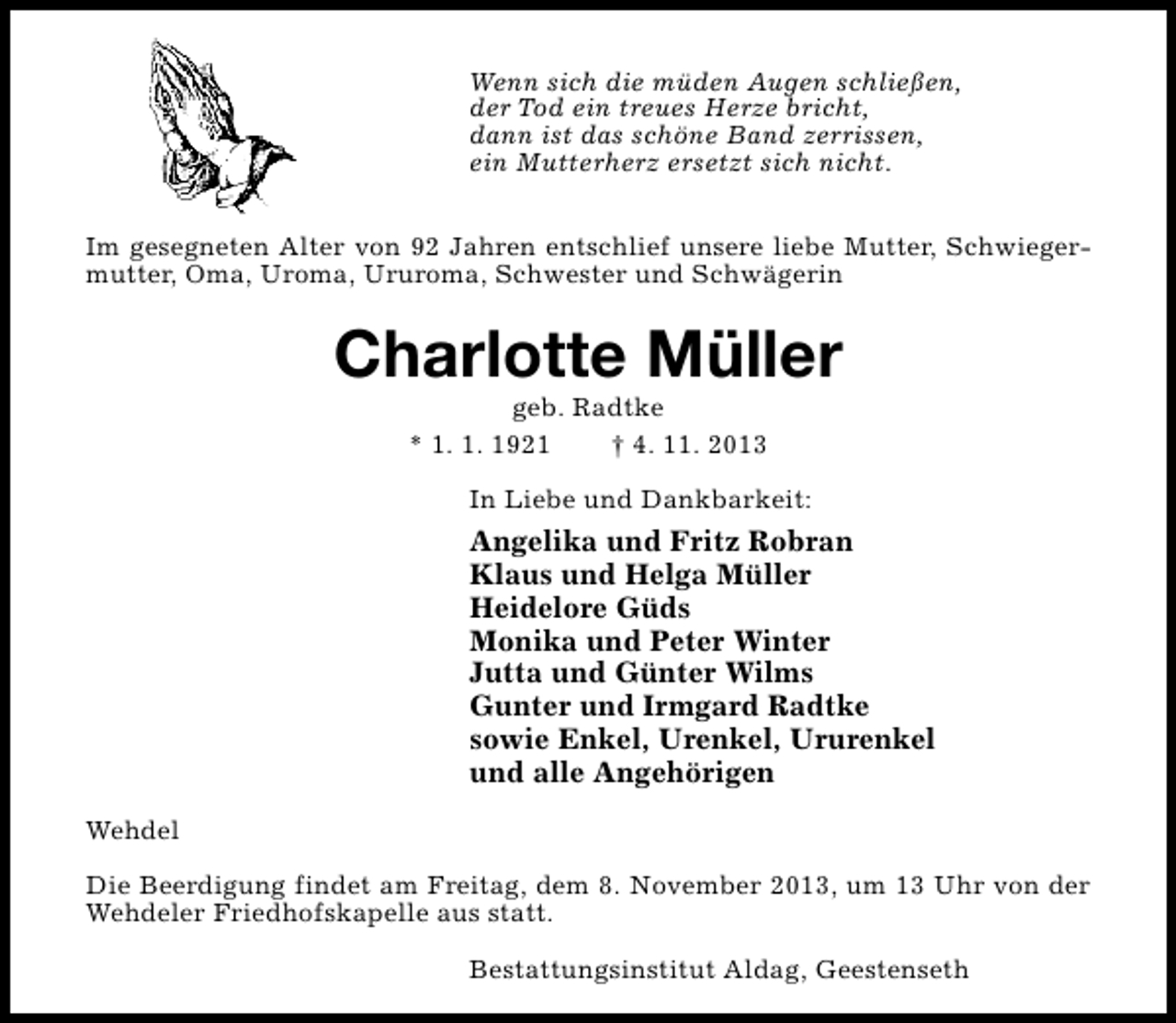 Wenn sich die müden Augen schließen,
der Tod ein treues Herze bricht,
dann ist das schöne Band zerrissen,
ein Mutterherz ersetzt sich nicht.

Im gesegneten Alter von 92 Jahren entschlief unsere liebe Mutter, Schwiegermutter, Oma, Uroma, Ururoma, Schwester und Schwägerin

Charlotte Müller

geb. Radtke

* 1. 1. 1921 † 4. 11. 2013

In Liebe und Dankbarkeit:

Angelika und Fritz Robran
Klaus und Helga Müller
Heidelore Güds
Monika und Peter Winter
Jutta und Günter Wilms
Gunter und Irmgard Radtke
sowie Enkel, Urenkel, Ururenkel
und alle Angehörigen

Wehdel

Die Beerdigung findet am Freitag, dem 8. November 2013, um 13 Uhr von der Wehdeler Friedhofskapelle aus statt.

Bestattungsinstitut Aldag, Geestenseth